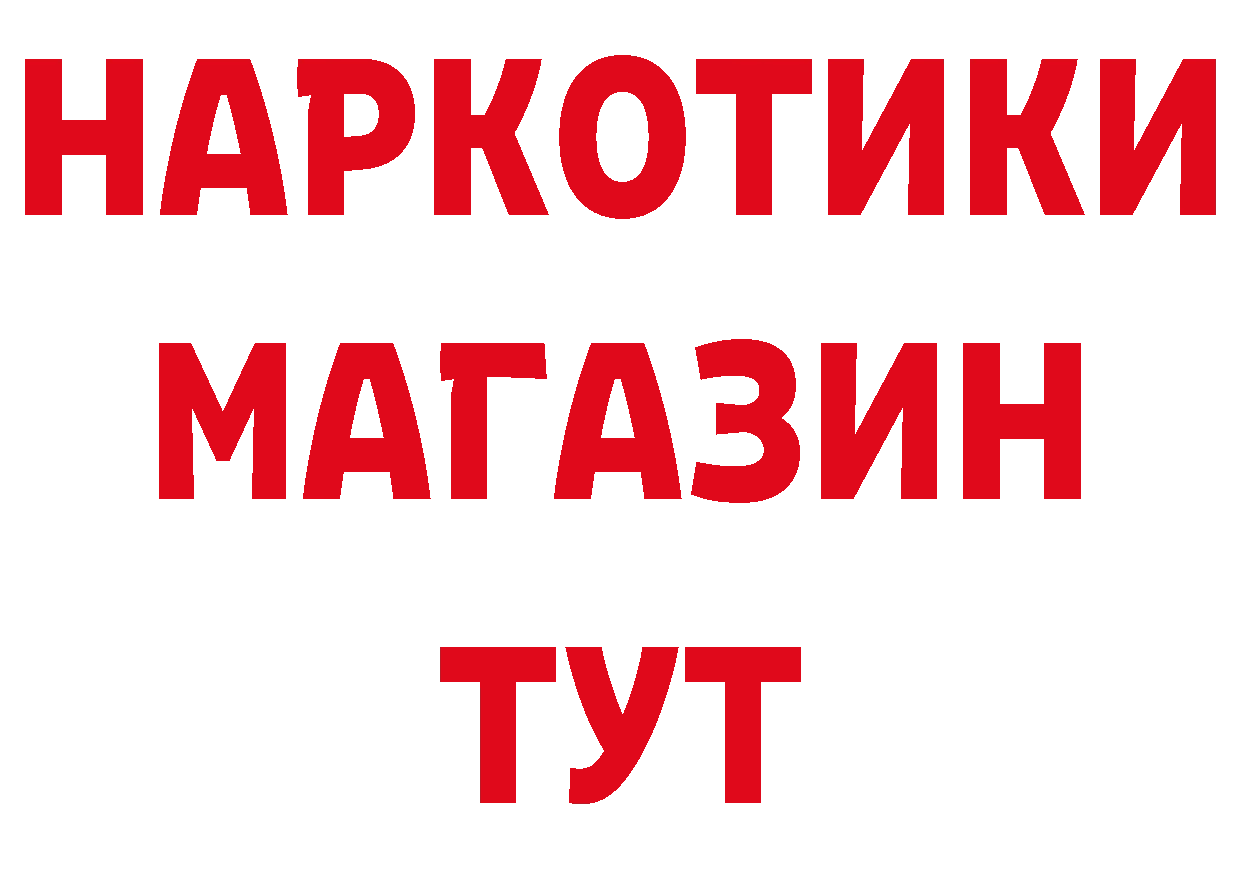 НАРКОТИКИ
МАГАЗИН
ТУТ